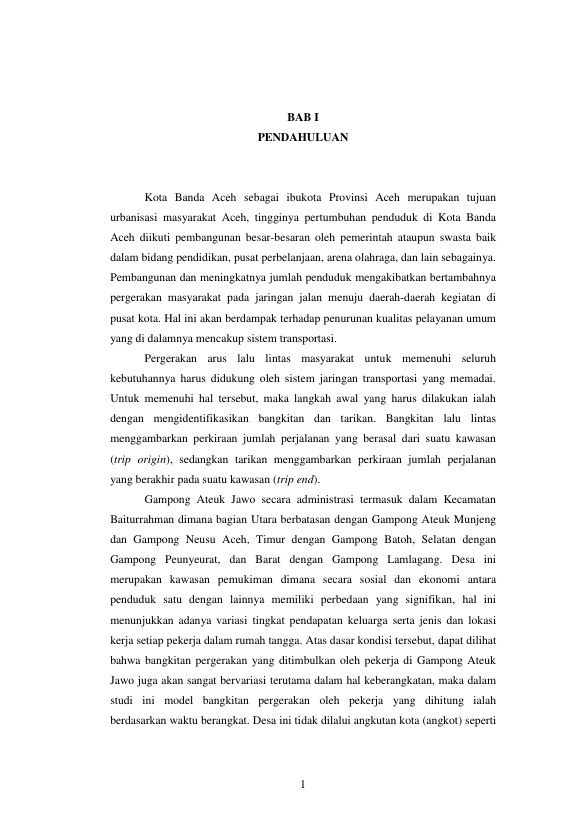 BAB I
PENDAHULUAN

Kota Banda Aceh sebagai ibukota Provinsi Aceh merupakan tujuan urbanisasi masyarakat Aceh, tingginya pertumbuhan penduduk di Kota Banda Aceh diikuti pembangunan besar-besaran oleh pemerintah ataupun swasta baik dalam bidang pendidikan, pusat perbelanjaan, arena olahraga, dan lain sebagainya. Pembangunan dan meningkatnya jumlah penduduk mengakibatkan bertambahnya pergerakan masyarakat pada jaringan jalan menuju daerah-daerah kegiatan di pusat kota. Hal ini akan berdampak terhadap penurunan kualitas pelayanan umum yang di dalamnya mencakup sistem transportasi.

Pergerakan arus lalu lintas masyarakat untuk memenuhi seluruh kebutuhannya harus didukung oleh sistem jaringan transportasi yang memadai. Untuk memenuhi hal tersebut, maka langkah awal yang harus dilakukan ialah dengan mengidentifikasikan bangkitan dan tarikan. Bangkitan lalu lintas menggambarkan perkiraan jumlah perjalanan yang berasal dari suatu kawasan (trip origin), sedangkan tarikan menggambarkan perkiraan jumlah perjalanan yang berakhir pada suatu kawasan (trip end).

Gampong Ateuk Jawo secara administrasi termasuk dalam Kecamatan Baiturrahman dimana bagian Utara berbatasan dengan Gampong Ateuk Munjeng dan Gampong Neusu Aceh, Timur dengan Gampong Batoh, Selatan dengan Gampong Peunyeurat, dan Barat dengan Gampong Lamlagang. Desa ini merupakan kawasan pemukiman dimana secara sosial dan ekonomi antara penduduk satu dengan lainnya memiliki perbedaan yang signifikan, hal ini menunjukkan adanya variasi tingkat pendapatan keluarga serta jenis dan lokasi kerja setiap pekerja dalam rumah tangga. Atas dasar kondisi tersebut, dapat dilihat bahwa bangkitan pergerakan yang ditimbulkan oleh pekerja di Gampong Ateuk Jawo juga akan sangat bervariasi terutama dalam hal keberangkatan, maka dalam studi ini model bangkitan pergerakan oleh pekerja yang dihitung ialah berdasarkan waktu berangkat. Desa ini tidak dilalui angkutan kota (angkot) seperti

1